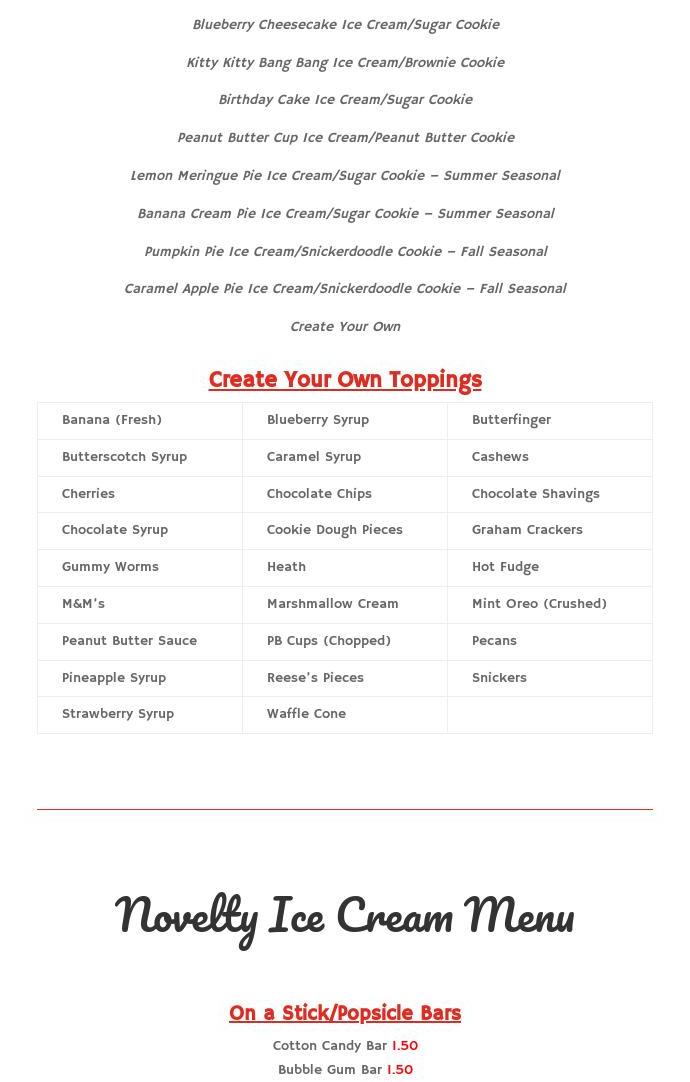 Blueberry Cheesecake Ice Cream/Sugar Cookie

Kitty Kitty Bang Bang Ice Cream/Brownie Cookie

Birthday Cake Ice Cream/Sugar Cookie

Peanut Butter Cup Ice Cream/Peanut Butter Cookie

Lemon Meringue Pie Ice Cream/Sugar Cookie – Summer Seasonal

Banana Cream Pie Ice Cream/Sugar Cookie – Summer Seasonal

Pumpkin Pie Ice Cream/Snickerdoodle Cookie – Fall Seasonal

Caramel Apple Pie Ice Cream/Snickerdoodle Cookie – Fall Seasonal

Create Your Own

Create Your Own Toppings

| Banana (Fresh) | Blueberry Syrup | Butterfinger |
|---|---|---|
| Butterscotch Syrup | Caramel Syrup | Cashews |
| Cherries | Chocolate Chips | Chocolate Shavings |
| Chocolate Syrup | Cookie Dough Pieces | Graham Crackers |
| Gummy Worms | Heath | Hot Fudge |
| M&M's | Marshmallow Cream | Mint Oreo (Crushed) |
| Peanut Butter Sauce | PB Cups (Chopped) | Pecans |
| Pineapple Syrup | Reese's Pieces | Snickers |
| Strawberry Syrup | Waffle Cone | |

Novelty Ice Cream Menu

On a Stick/Popsicle Bars

Cotton Candy Bar 1.50
Bubble Gum Bar 1.50